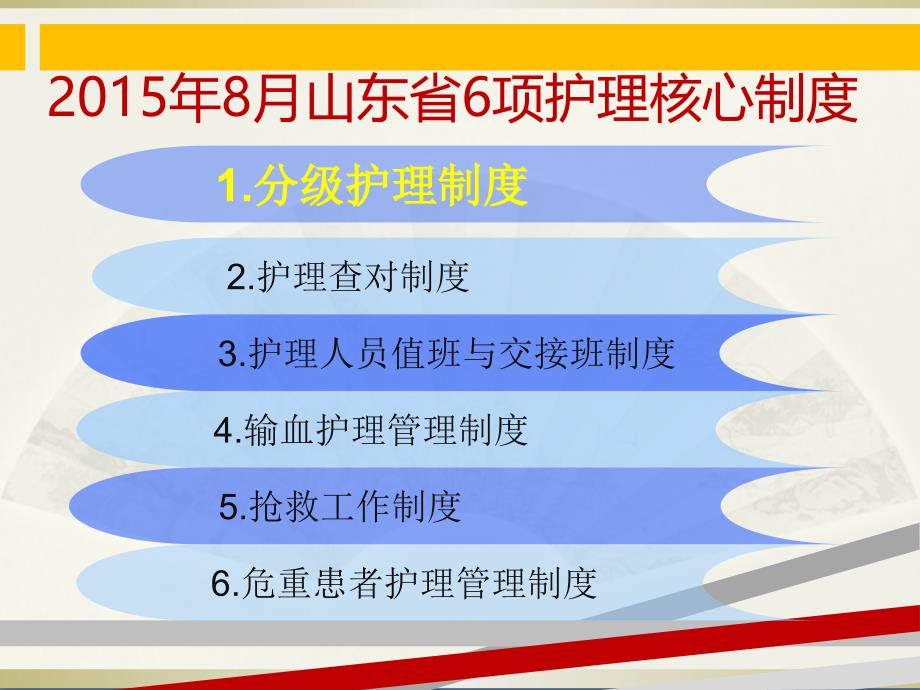 2015年8月山东省6项护理核心制度

1.分级护理制度

2.护理查对制度

3.护理人员值班与交接班制度

4.输血护理管理制度

5.抢救工作制度

6.危重患者护理管理制度